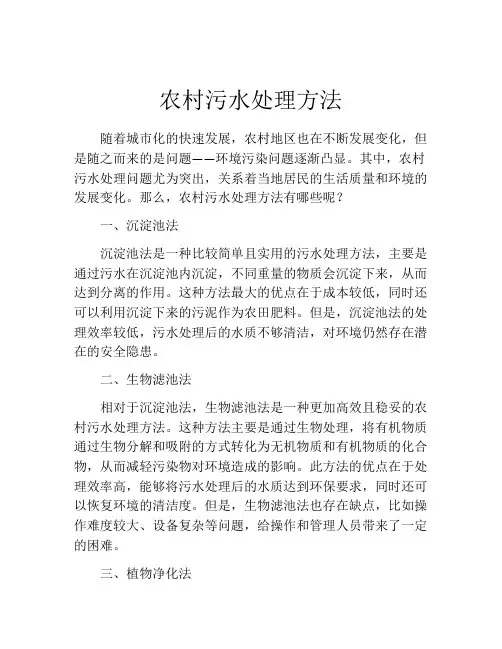 农村污水处理方法

随着城市化的快速发展，农村地区也在不断发展变化，但是随之而来的是问题——环境污染问题逐渐凸显。其中，农村污水处理问题尤为突出，关系着当地居民的生活质量和环境的发展变化。那么，农村污水处理方法有哪些呢？

一、沉淀池法

沉淀池法是一种比较简单且实用的污水处理方法，主要是通过污水在沉淀池内沉淀，不同重量的物质会沉淀下来，从而达到分离的作用。这种方法最大的优点在于成本较低，同时还可以利用沉淀下来的污泥作为农田肥料。但是，沉淀池法的处理效率较低，污水处理后的水质不够清洁，对环境仍然存在潜在的安全隐患。

二、生物滤池法

相对于沉淀池法，生物滤池法是一种更加高效且稳妥的农村污水处理方法。这种方法主要是通过生物处理，将有机物质通过生物分解和吸附的方式转化为无机物质和有机物质的化合物，从而减轻污染物对环境造成的影响。此方法的优点在于处理效率高，能够将污水处理后的水质达到环保要求，同时还可以恢复环境的清洁度。但是，生物滤池法也存在缺点，比如操作难度较大、设备复杂等问题，给操作和管理人员带来了一定的困难。

三、植物净化法